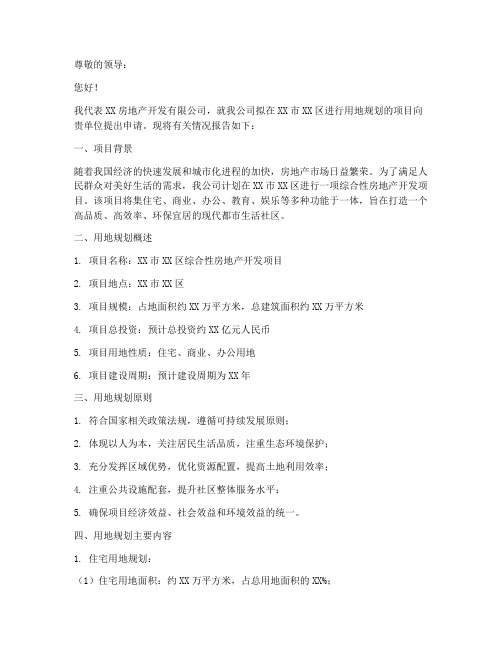 尊敬的领导：

您好！

我代表XX房地产开发有限公司，就我公司拟在XX市XX区进行用地规划的项目向贵单位提出申请。现将有关情况报告如下：

一、项目背景

随着我国经济的快速发展和城市化进程的加快，房地产市场日益繁荣。为了满足人民群众对美好生活的需求，我公司计划在XX市XX区进行一项综合性房地产开发项目。该项目将集住宅、商业、办公、教育、娱乐等多种功能于一体，旨在打造一个高品质、高效率、环保宜居的现代都市生活社区。

二、用地规划概述

1. 项目名称：XX市XX区综合性房地产开发项目

2. 项目地点：XX市XX区

3. 项目规模：占地面积约XX万平方米，总建筑面积约XX万平方米

4. 项目总投资：预计总投资约XX亿元人民币

5. 项目用地性质：住宅、商业、办公用地

6. 项目建设周期：预计建设周期为XX年

三、用地规划原则

1. 符合国家相关政策法规，遵循可持续发展原则；

2. 体现以人为本，关注居民生活品质，注重生态环境保护；

3. 充分发挥区域优势，优化资源配置，提高土地利用效率；

4. 注重公共设施配套，提升社区整体服务水平；

5. 确保项目经济效益、社会效益和环境效益的统一。

四、用地规划主要内容

1. 住宅用地规划：

（1）住宅用地面积：约XX万平方米，占总用地面积的XX%；